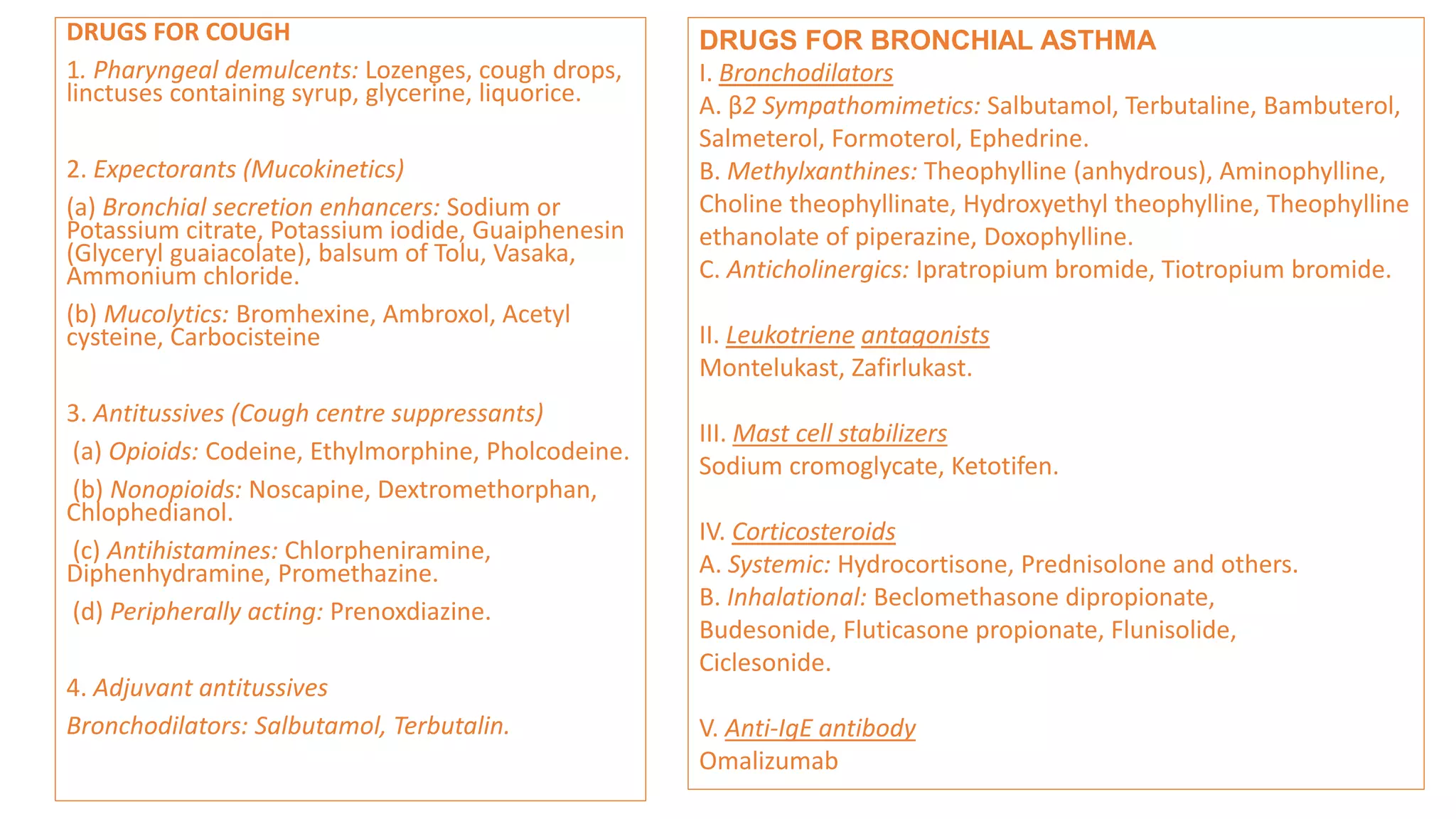 DRUGS FOR COUGH

1. Pharyngeal demulcents: Lozenges, cough drops, linctuses containing syrup, glycerine, liquorice.

2. Expectorants (Mucokinetics)

(a) Bronchial secretion enhancers: Sodium or Potassium citrate, Potassium iodide, Guaiphenesin (Glyceryl guaiacolate), balsum of Tolu, Vasaka, Ammonium chloride.

(b) Mucolytics: Bromhexine, Ambroxol, Acetyl cysteine, Carbocisteine

3. Antitussives (Cough centre suppressants)

(a) Opioids: Codeine, Ethylmorphine, Pholcodeine.

(b) Nonopioids: Noscapine, Dextromethorphan, Chlophedianol.

(c) Antihistamines: Chlorpheniramine, Diphenhydramine, Promethazine.

(d) Peripherally acting: Prenoxdiazine.

4. Adjuvant antitussives

Bronchodilators: Salbutamol, Terbutalin.

DRUGS FOR BRONCHIAL ASTHMA

I. Bronchodilators
A. β2 Sympathomimetics: Salbutamol, Terbutaline, Bambuterol, Salmeterol, Formoterol, Ephedrine.
B. Methylxanthines: Theophylline (anhydrous), Aminophylline, Choline theophyllinate, Hydroxyethyl theophylline, Theophylline ethanolate of piperazine, Doxophylline.
C. Anticholinergics: Ipratropium bromide, Tiotropium bromide.

II. Leukotriene antagonists
Montelukast, Zafirlukast.

III. Mast cell stabilizers
Sodium cromoglycate, Ketotifen.

IV. Corticosteroids
A. Systemic: Hydrocortisone, Prednisolone and others.
B. Inhalational: Beclomethasone dipropionate, Budesonide, Fluticasone propionate, Flunisolide, Ciclesonide.

V. Anti-IgE antibody
Omalizumab